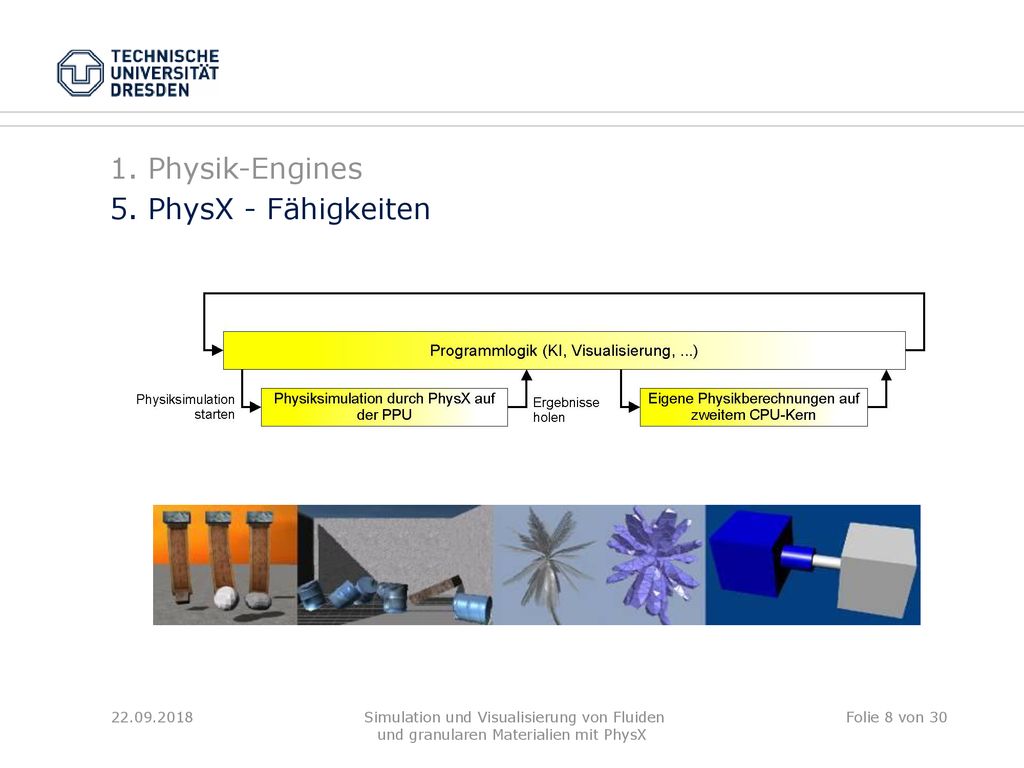 TECHNISCHE UNIVERSITÄT DRESDEN

1. Physik-Engines
5. PhysX - Fähigkeiten

Programmlogik (KI, Visualisierung, ...)

Physiksimulation starten

Physiksimulation durch PhysX auf der PPU

Ergebnisse holen

Eigene Physikberechnungen auf zweitem CPU-Kern

22.09.2018

Simulation und Visualisierung von Fluiden und granularen Materialien mit PhysX

Folie 8 von 30